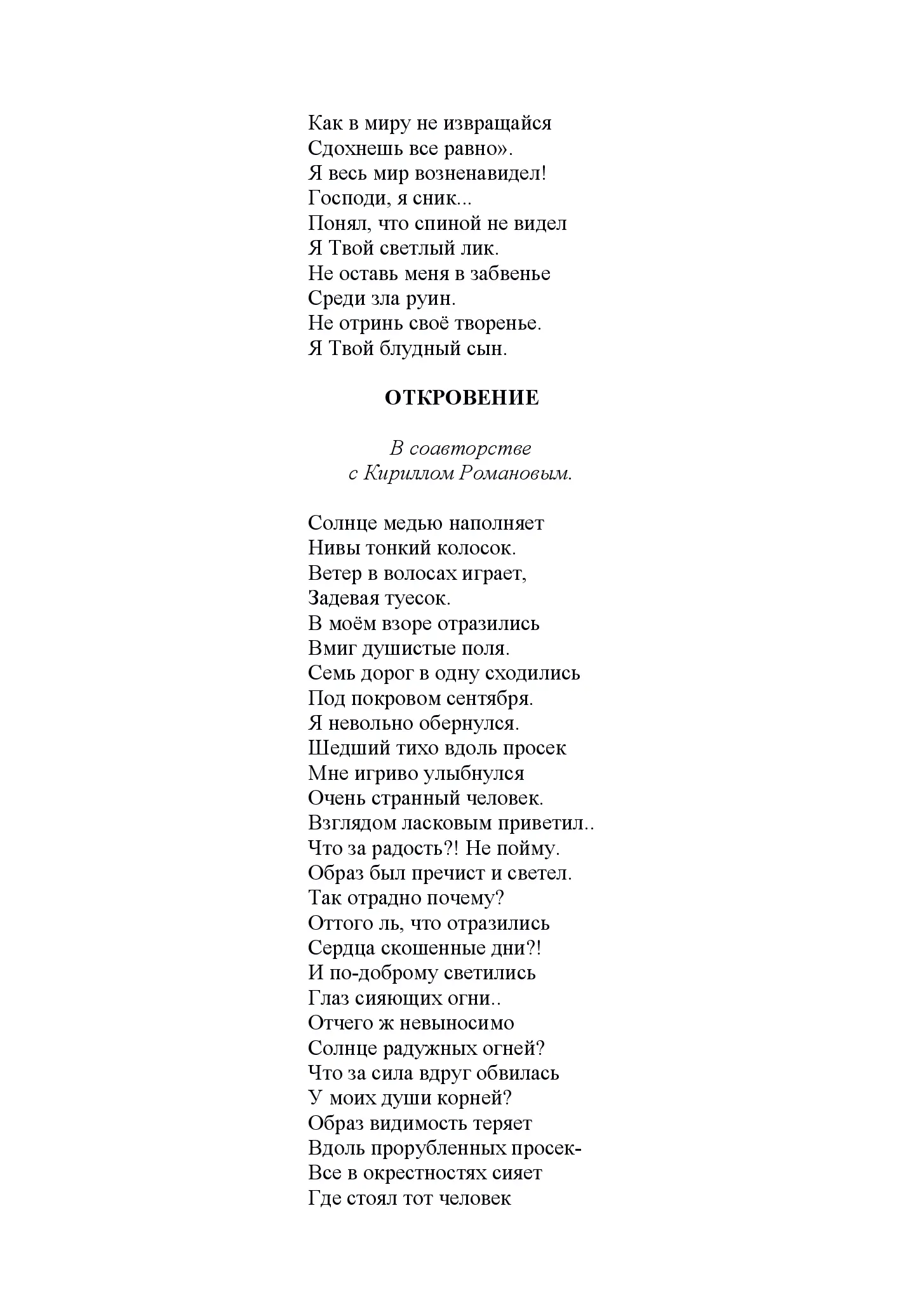 Как в миру не извращайся
Сдохнешь все равно».
Я весь мир возненавидел!
Господи, я сник...
Понял, что спиной не видел
Я Твой светлый лик.
Не оставь меня в забвенье
Среди зла руин.
Не отринь своё творенье.
Я Твой блудный сын.

ОТКРОВЕНИЕ

В соавторстве
с Кириллом Романовым.

Солнце медью наполняет
Нивы тонкий колосок.
Ветер в волосах играет,
Задевая туесок.
В моём взоре отразились
Вмиг душистые поля.
Семь дорог в одну сходились
Под покровом сентября.
Я невольно обернулся.
Шедший тихо вдоль просек
Мне игриво улыбнулся
Очень странный человек.
Взглядом ласковым приветил..
Что за радость?! Не пойму.
Образ был пречист и светел.
Так отрадно почему?
Оттого ль, что отразились
Сердца скошенные дни?!
И по-доброму светились
Глаз сияющих огни..
Отчего ж невыносимо
Солнце радужных огней?
Что за сила вдруг обвилась
У моих души корней?
Образ видимость теряет
Вдоль прорубленных просек-
Все в окрестностях сияет
Где стоял тот человек